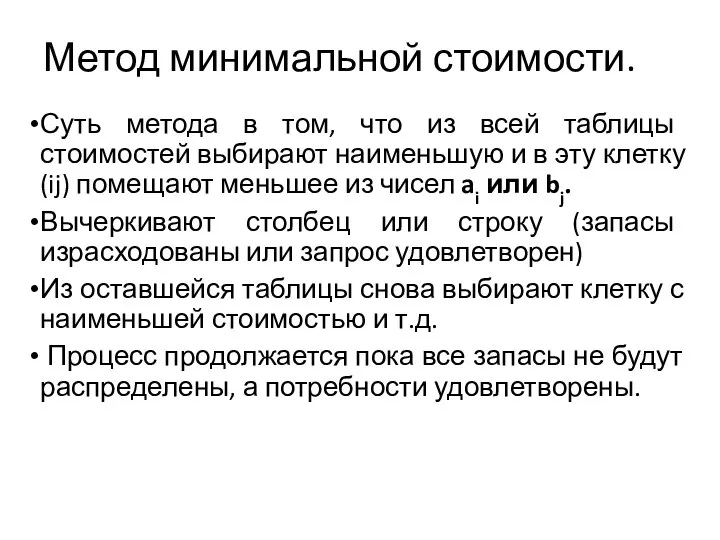 Метод минимальной стоимости.

•Суть метода в том, что из всей таблицы стоимостей выбирают наименьшую и в эту клетку (ij) помещают меньшее из чисел $a_i$ или $b_j$.

•Вычеркивают столбец или строку (запасы израсходованы или запрос удовлетворен)

•Из оставшейся таблицы снова выбирают клетку с наименьшей стоимостью и т.д.

• Процесс продолжается пока все запасы не будут распределены, а потребности удовлетворены.